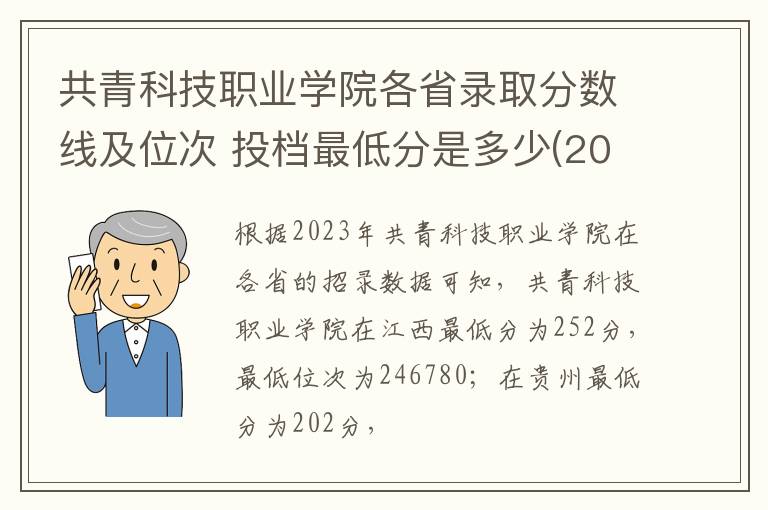 共青科技职业学院各省录取分数线及位次 投档最低分是多少(20

根据2023年共青科技职业学院在各省的招录数据可知，共青科技职业学院在江西最低分为252分，最低位次为246780；在贵州最低分为202分，